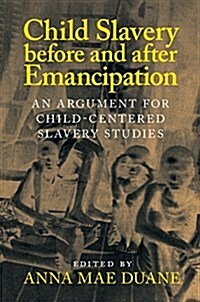 Child Slavery before and after Emancipation

AN ARGUMENT FOR CHILD-CENTERED SLAVERY STUDIES

EDITED BY
ANNA MAE DUANE